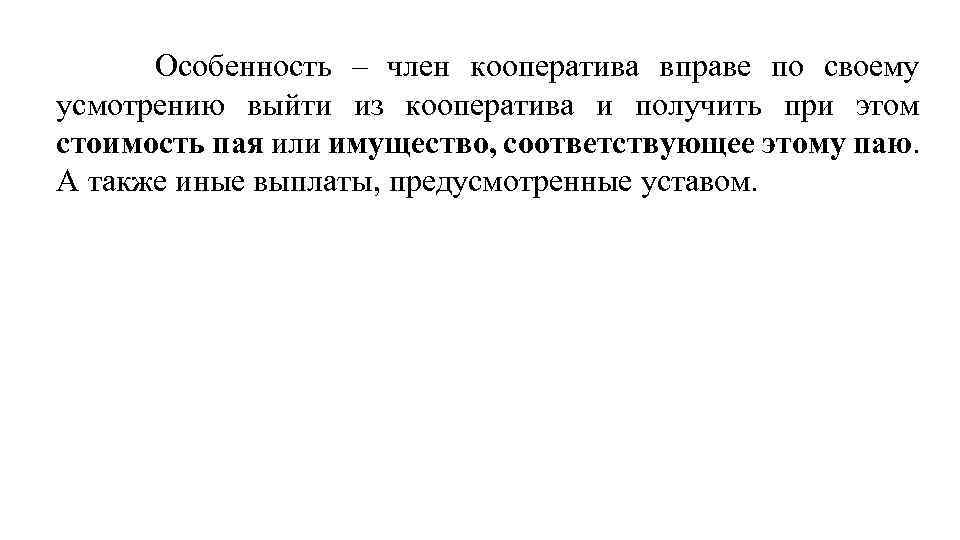 Особенность – член кооператива вправе по своему усмотрению выйти из кооператива и получить при этом стоимость пая или имущество, соответствующее этому паю. А также иные выплаты, предусмотренные уставом.